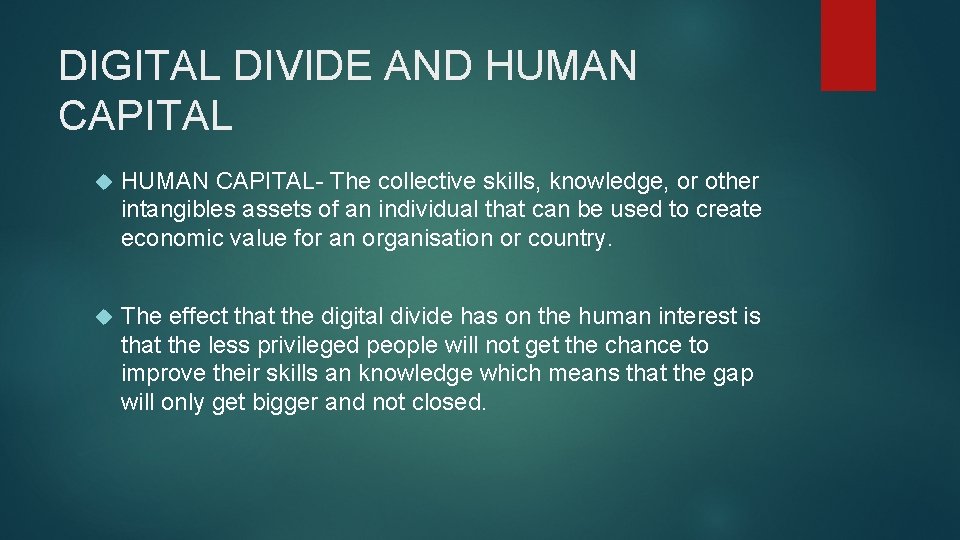 DIGITAL DIVIDE AND HUMAN CAPITAL

HUMAN CAPITAL- The collective skills, knowledge, or other intangibles assets of an individual that can be used to create economic value for an organisation or country.

The effect that the digital divide has on the human interest is that the less privileged people will not get the chance to improve their skills an knowledge which means that the gap will only get bigger and not closed.